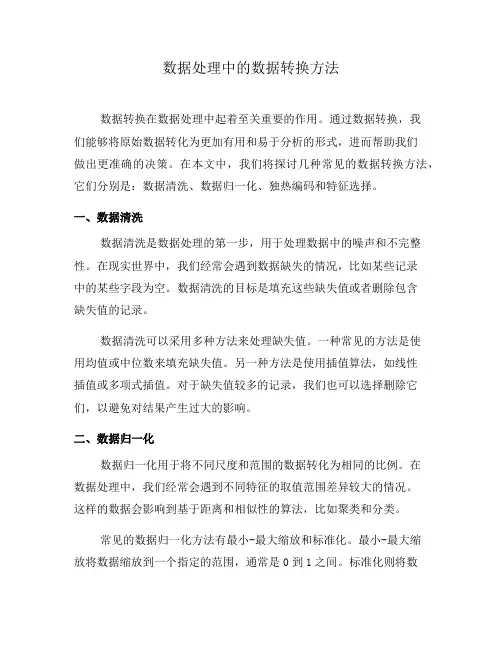 数据处理中的数据转换方法

数据转换在数据处理中起着至关重要的作用。通过数据转换，我们能够将原始数据转化为更加有用和易于分析的形式，进而帮助我们做出更准确的决策。在本文中，我们将探讨几种常见的数据转换方法，它们分别是：数据清洗、数据归一化、独热编码和特征选择。

一、数据清洗

数据清洗是数据处理的第一步，用于处理数据中的噪声和不完整性。在现实世界中，我们经常会遇到数据缺失的情况，比如某些记录中的某些字段为空。数据清洗的目标是填充这些缺失值或者删除包含缺失值的记录。

数据清洗可以采用多种方法来处理缺失值。一种常见的方法是使用均值或中位数来填充缺失值。另一种方法是使用插值算法，如线性插值或多项式插值。对于缺失值较多的记录，我们也可以选择删除它们，以避免对结果产生过大的影响。

二、数据归一化

数据归一化用于将不同尺度和范围的数据转化为相同的比例。在数据处理中，我们经常会遇到不同特征的取值范围差异较大的情况。这样的数据会影响到基于距离和相似性的算法，比如聚类和分类。

常见的数据归一化方法有最小-最大缩放和标准化。最小-最大缩放将数据缩放到一个指定的范围，通常是 0 到 1 之间。标准化则将数